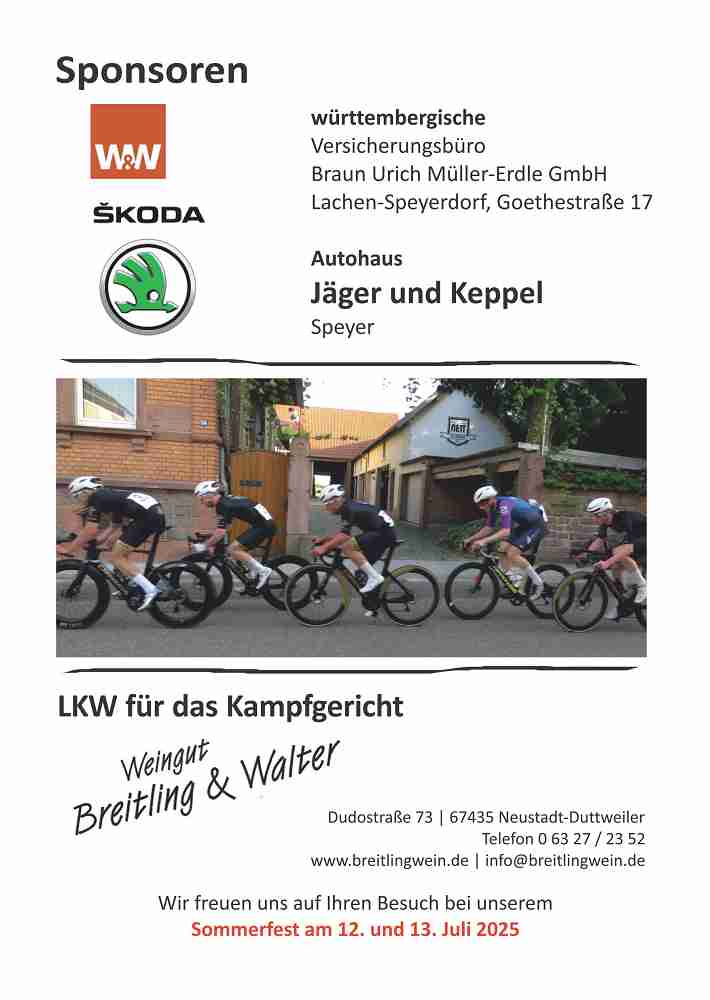 Sponsoren

W&W

ŠKODA

württembergische
Versicherungsbüro
Braun Urich Müller-Erdle GmbH
Lachen-Speyerdorf, Goethestraße 17

Autohaus
Jäger und Keppel
Speyer

LKW für das Kampfgericht

Weingut
Breitling & Walter

Dudostraße 73 | 67435 Neustadt-Duttweiler
Telefon 0 63 27 / 23 52
www.breitlingwein.de | info@breitlingwein.de

Wir freuen uns auf Ihren Besuch bei unserem
Sommerfest am 12. und 13. Juli 2025